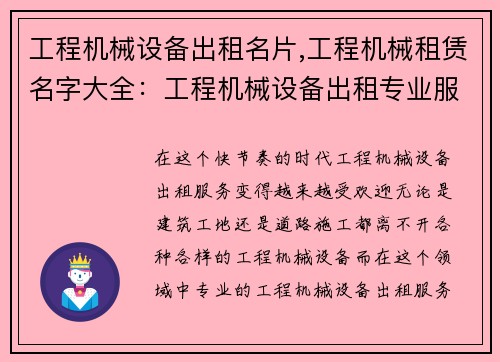 工程机械设备出租名片,工程机械租赁名字大全：工程机械设备出租专业服

在这个快节奏的时代工程机械设备出租服务变得越来越受欢迎无论是建筑工地还是道路施工都离不开各种各样的工程机械设备而在这个领域中专业的工程机械设备出租服务